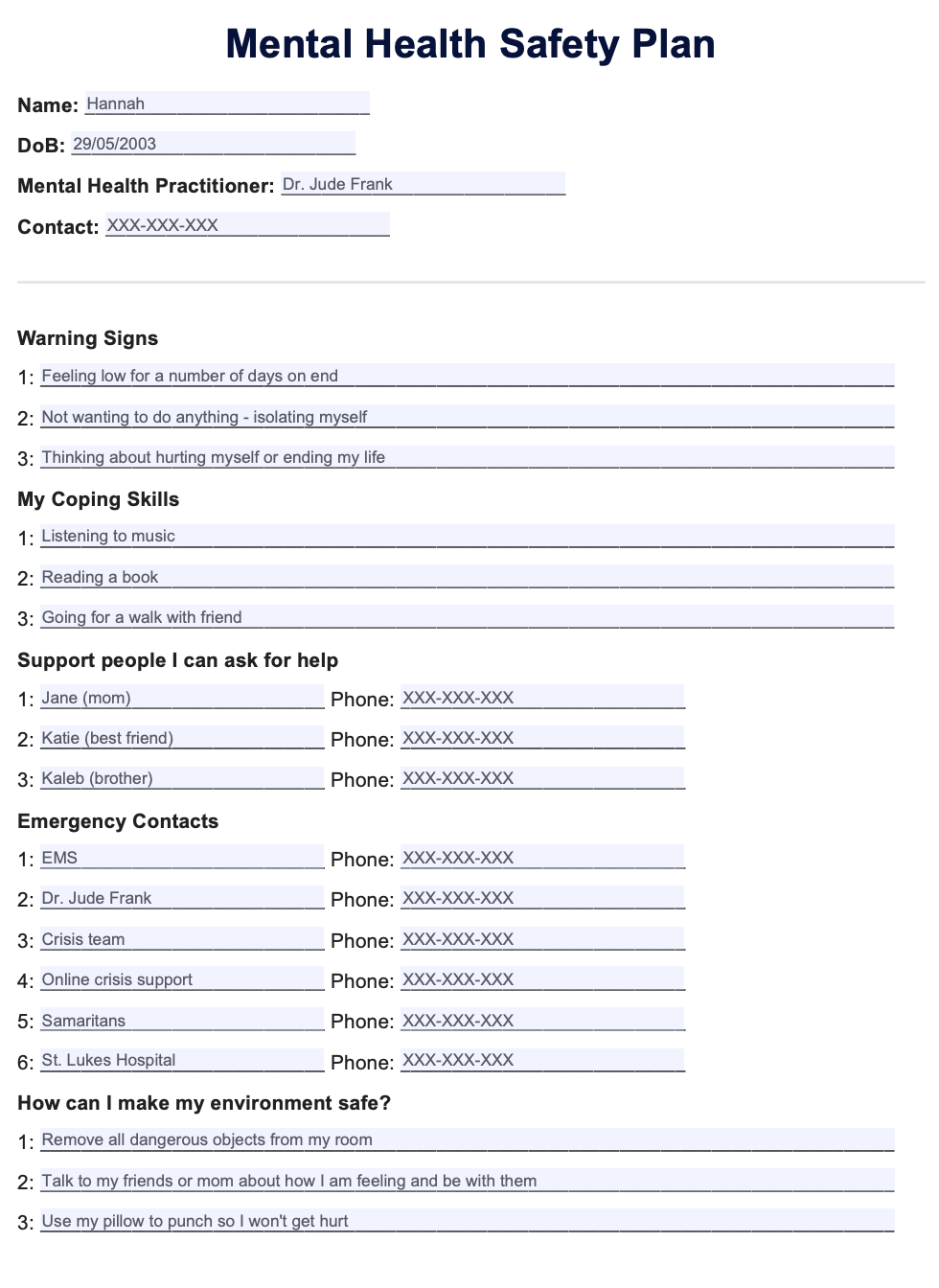 Mental Health Safety Plan

Name: Hannah

DoB: 29/05/2003

Mental Health Practitioner: Dr. Jude Frank

Contact: XXX-XXX-XXX

Warning Signs

1: Feeling low for a number of days on end

2: Not wanting to do anything - isolating myself

3: Thinking about hurting myself or ending my life

My Coping Skills

1: Listening to music

2: Reading a book

3: Going for a walk with friend

Support people I can ask for help

1: Jane (mom) Phone: XXX-XXX-XXX

2: Katie (best friend) Phone: XXX-XXX-XXX

3: Kaleb (brother) Phone: XXX-XXX-XXX

Emergency Contacts

1: EMS Phone: XXX-XXX-XXX

2: Dr. Jude Frank Phone: XXX-XXX-XXX

3: Crisis team Phone: XXX-XXX-XXX

4: Online crisis support Phone: XXX-XXX-XXX

5: Samaritans Phone: XXX-XXX-XXX

6: St. Lukes Hospital Phone: XXX-XXX-XXX

How can I make my environment safe?

1: Remove all dangerous objects from my room

2: Talk to my friends or mom about how I am feeling and be with them

3: Use my pillow to punch so I won't get hurt